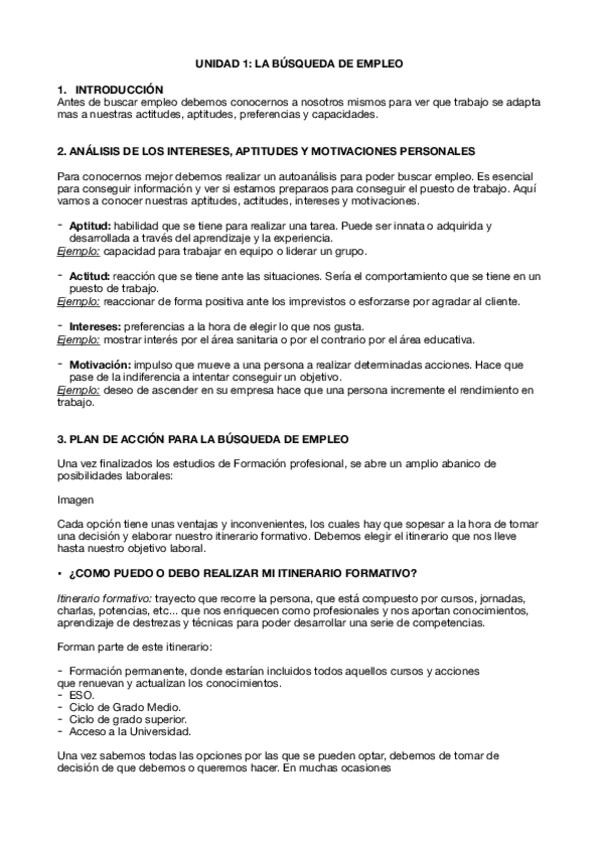 UNIDAD 1: LA BÚSQUEDA DE EMPLEO

1. INTRODUCCIÓN
Antes de buscar empleo debemos conocernos a nosotros mismos para ver que trabajo se adapta mas a nuestras actitudes, aptitudes, preferencias y capacidades.

2. ANÁLISIS DE LOS INTERESES, APTITUDES Y MOTIVACIONES PERSONALES

Para conocernos mejor debemos realizar un autoanálisis para poder buscar empleo. Es esencial para conseguir información y ver si estamos preparaos para conseguir el puesto de trabajo. Aquí vamos a conocer nuestras aptitudes, actitudes, intereses y motivaciones.

- Aptitud: habilidad que se tiene para realizar una tarea. Puede ser innata o adquirida y desarrollada a través del aprendizaje y la experiencia.
Ejemplo: capacidad para trabajar en equipo o liderar un grupo.

- Actitud: reacción que se tiene ante las situaciones. Sería el comportamiento que se tiene en un puesto de trabajo.
Ejemplo: reaccionar de forma positiva ante los imprevistos o esforzarse por agradar al cliente.

- Intereses: preferencias a la hora de elegir lo que nos gusta.
Ejemplo: mostrar interés por el área sanitaria o por el contrario por el área educativa.

- Motivación: impulso que mueve a una persona a realizar determinadas acciones. Hace que pase de la indiferencia a intentar conseguir un objetivo.
Ejemplo: deseo de ascender en su empresa hace que una persona incremente el rendimiento en trabajo.

3. PLAN DE ACCIÓN PARA LA BÚSQUEDA DE EMPLEO

Una vez finalizados los estudios de Formación profesional, se abre un amplio abanico de posibilidades laborales:

Imagen

Cada opción tiene unas ventajas y inconvenientes, los cuales hay que sopesar a la hora de tomar una decisión y elaborar nuestro itinerario formativo. Debemos elegir el itinerario que nos lleve hasta nuestro objetivo laboral.

• ¿COMO PUEDO O DEBO REALIZAR MI ITINERARIO FORMATIVO?

Itinerario formativo: trayecto que recorre la persona, que está compuesto por cursos, jornadas, charlas, potencias, etc... que nos enriquecen como profesionales y nos aportan conocimientos, aprendizaje de destrezas y técnicas para poder desarrollar una serie de competencias.

Forman parte de este itinerario:

- Formación permanente, donde estarían incluidos todos aquellos cursos y acciones que renuevan y actualizan los conocimientos.
- ESO.
- Ciclo de Grado Medio.
- Ciclo de grado superior.
- Acceso a la Universidad.

Una vez sabemos todas las opciones por las que se pueden optar, debemos de tomar de decisión de que debemos o queremos hacer. En muchas ocasiones